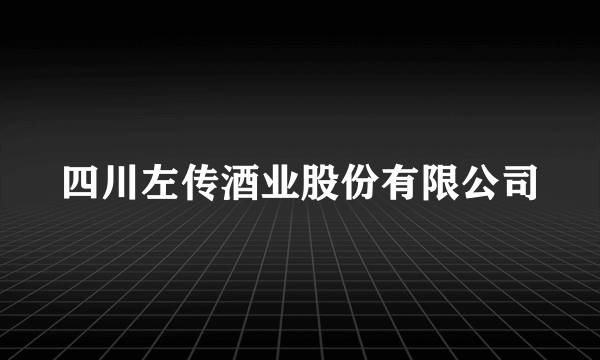 四川左传酒业股份有限公司